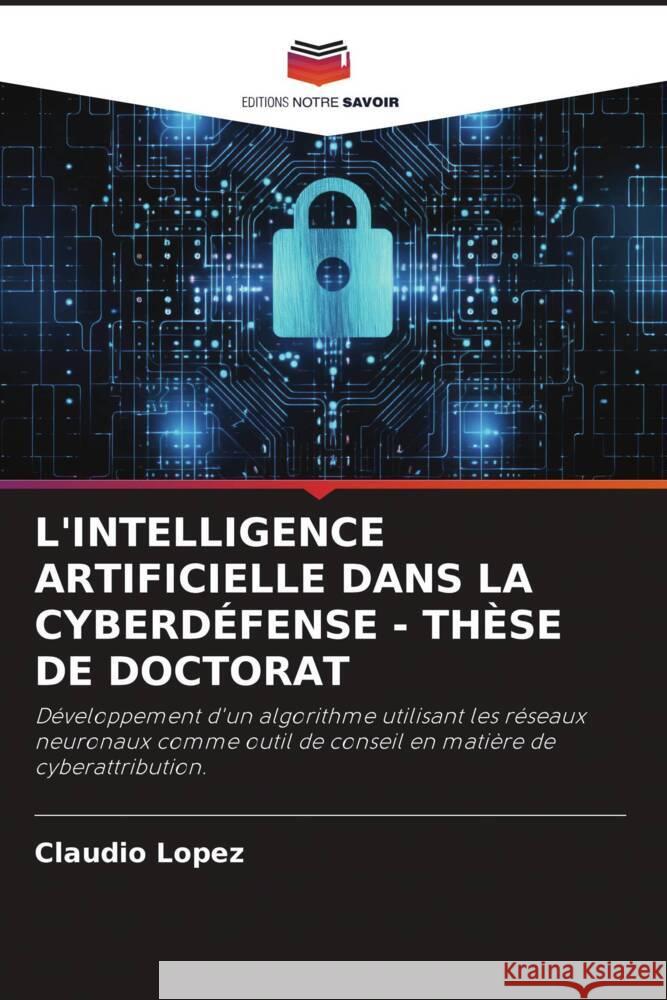 EDITIONS NOTRE SAVOIR

L'INTELLIGENCE ARTIFICIELLE DANS LA CYBERDÉFENSE - THÈSE DE DOCTORAT

Développement d'un algorithme utilisant les réseaux neuronaux comme outil de conseil en matière de cyberattribution.

Claudio Lopez